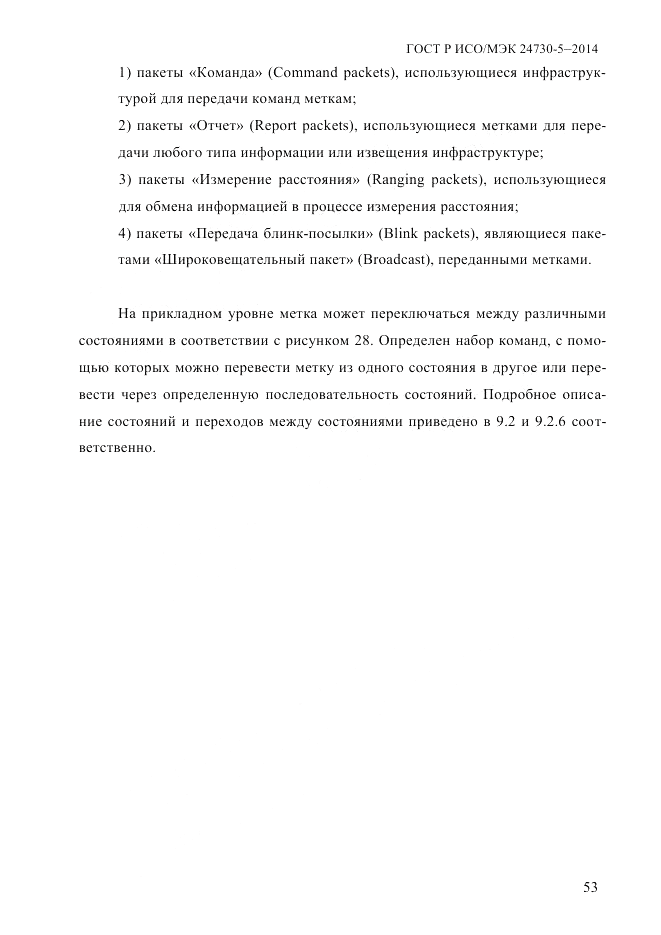 ГОСТ Р ИСО/МЭК 24730-5–2014

1) пакеты «Команда» (Command packets), использующиеся инфраструктурой для передачи команд меткам;

2) пакеты «Отчет» (Report packets), использующиеся метками для передачи любого типа информации или извещения инфраструктуре;

3) пакеты «Измерение расстояния» (Ranging packets), использующиеся для обмена информацией в процессе измерения расстояния;

4) пакеты «Передача блинк-посылки» (Blink packets), являющиеся пакетами «Широковещательный пакет» (Broadcast), переданными метками.

На прикладном уровне метка может переключаться между различными состояниями в соответствии с рисунком 28. Определен набор команд, с помощью которых можно перевести метку из одного состояния в другое или перевести через определенную последовательность состояний. Подробное описание состояний и переходов между состояниями приведено в 9.2 и 9.2.6 соответственно.

53